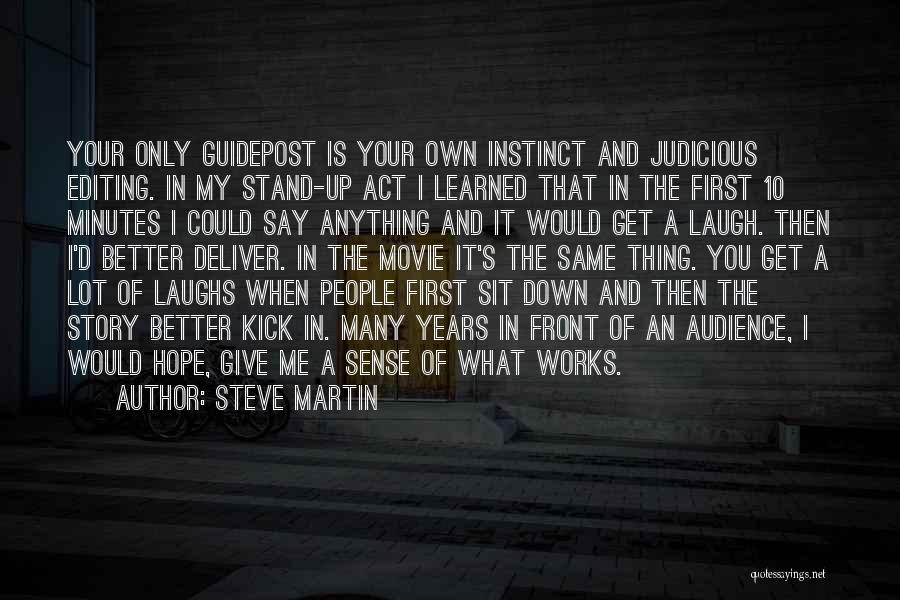 YOUR ONLY GUIDEPOST IS YOUR OWN INSTINCT AND JUDICIOUS EDITING. IN MY STAND-UP ACT I LEARNED THAT IN THE FIRST 10 MINUTES I COULD SAY ANYTHING AND IT WOULD GET A LAUGH. THEN I'D BETTER DELIVER. IN THE MOVIE IT'S THE SAME THING. YOU GET A LOT OF LAUGHS WHEN PEOPLE FIRST SIT DOWN AND THEN THE STORY BETTER KICK IN. MANY YEARS IN FRONT OF AN AUDIENCE, I WOULD HOPE, GIVE ME A SENSE OF WHAT WORKS.

AUTHOR: STEVE MARTIN

quotessayings.net